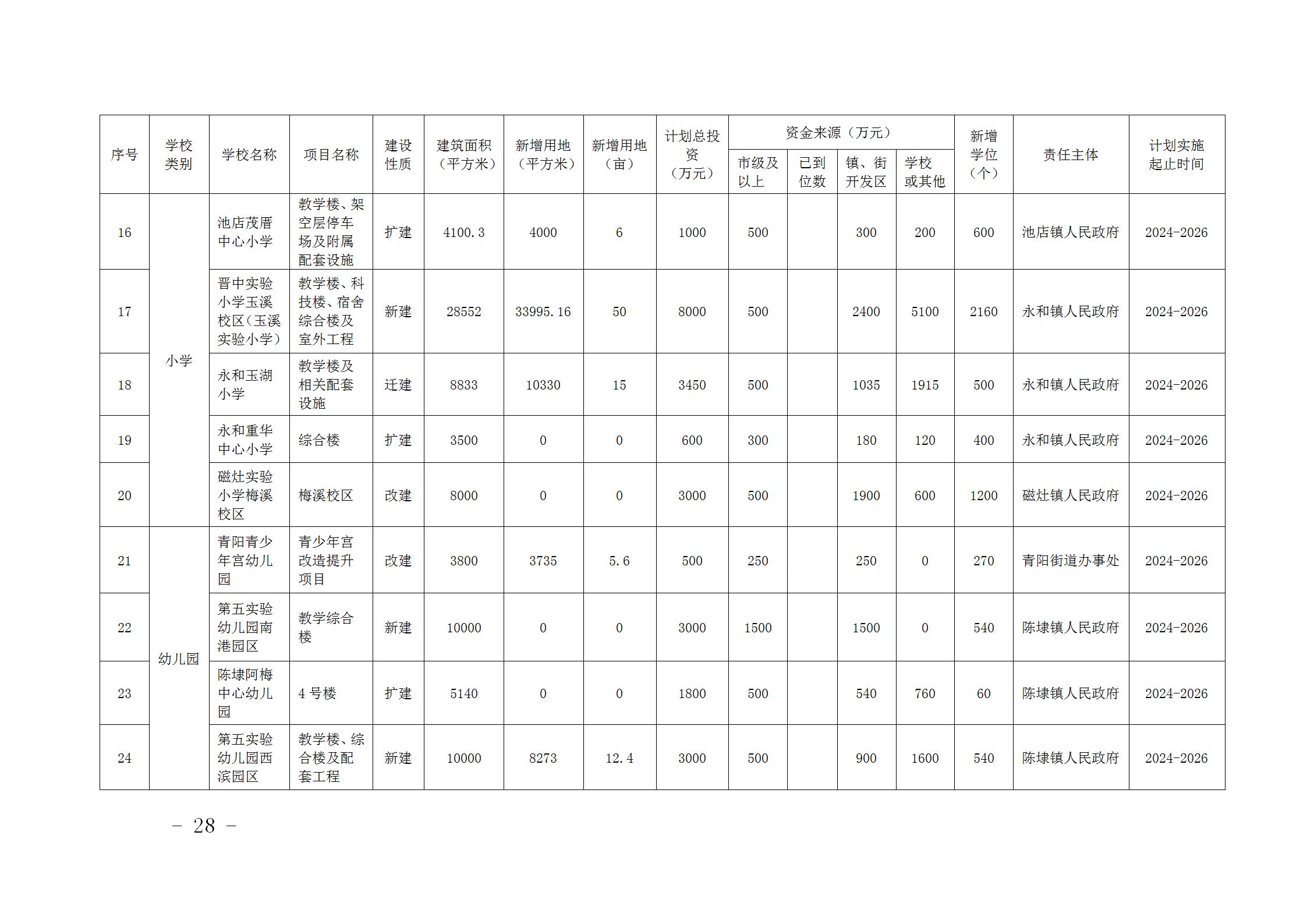 | 序号 | 学校类别 | 学校名称 | 项目名称 | 建设性质 | 建筑面积（平方米） | 新增用地（平方米） | 新增用地（亩） | 计划总投资（万元） | 资金来源（万元） |  |  |  | 新增学位（个） | 责任主体 | 计划实施起止时间 |
|---|---|---|---|---|---|---|---|---|---|---|---|---|---|---|---|
|  |  |  |  |  |  |  |  |  | 市级及以上 | 已到位数 | 镇、街开发区 | 学校或其他 |  |  |  |
| 16 | 小学 | 池店茂厝中心小学 | 教学楼、架空层停车场及附属配套设施 | 扩建 | 4100.3 | 4000 | 6 | 1000 | 500 |  | 300 | 200 | 600 | 池店镇人民政府 | 2024-2026 |
| 17 |  | 晋中实验小学玉溪校区（玉溪实验小学） | 教学楼、科技楼、宿舍综合楼及室外工程 | 新建 | 28552 | 33995.16 | 50 | 8000 | 500 |  | 2400 | 5100 | 2160 | 永和镇人民政府 | 2024-2026 |
| 18 |  | 永和玉湖小学 | 教学楼及相关配套设施 | 迁建 | 8833 | 10330 | 15 | 3450 | 500 |  | 1035 | 1915 | 500 | 永和镇人民政府 | 2024-2026 |
| 19 |  | 永和重华中心小学 | 综合楼 | 扩建 | 3500 | 0 | 0 | 600 | 300 |  | 180 | 120 | 400 | 永和镇人民政府 | 2024-2026 |
| 20 |  | 磁灶实验小学梅溪校区 | 梅溪校区 | 改建 | 8000 | 0 | 0 | 3000 | 500 |  | 1900 | 600 | 1200 | 磁灶镇人民政府 | 2024-2026 |
| 21 | 幼儿园 | 青阳青少年宫幼儿园 | 青少年宫改造提升项目 | 改建 | 3800 | 3735 | 5.6 | 500 | 250 |  | 250 | 0 | 270 | 青阳街道办事处 | 2024-2026 |
| 22 |  | 第五实验幼儿园南港园区 | 教学综合楼 | 新建 | 10000 | 0 | 0 | 3000 | 1500 |  | 1500 | 0 | 540 | 陈埭镇人民政府 | 2024-2026 |
| 23 |  | 陈埭阿梅中心幼儿园 | 4号楼 | 扩建 | 5140 | 0 | 0 | 1800 | 500 |  | 540 | 760 | 60 | 陈埭镇人民政府 | 2024-2026 |
| 24 |  | 第五实验幼儿园西滨园区 | 教学楼、综合楼及配套工程 | 新建 | 10000 | 8273 | 12.4 | 3000 | 500 |  | 900 | 1600 | 540 | 陈埭镇人民政府 | 2024-2026 |

- 28 -